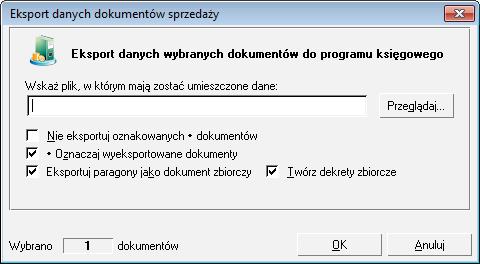 Eksport danych dokumentów sprzedaży

Eksport danych wybranych dokumentów do programu księgowego

Wskaż plik, w którym mają zostać umieszczone dane:

Przeglądaj...

Nie eksportuj oznakowanych • dokumentów

• Oznaczaj wyeksportowane dokumenty

Eksportuj paragony jako dokument zbiorczy

Twórz dekrety zbiorcze

Wybrano 1 dokumentów

OK

Anuluj